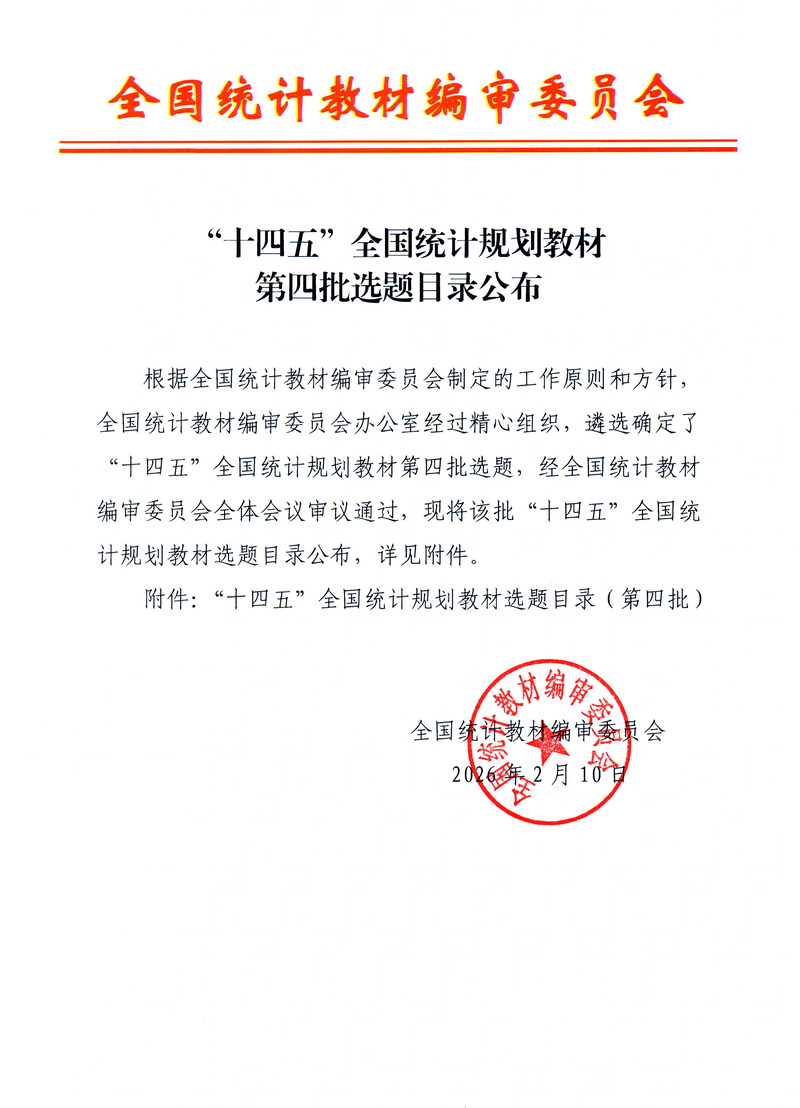 全国统计教材编审委员会

“十四五”全国统计规划教材
第四批选题目录公布

根据全国统计教材编审委员会制定的工作原则和方针，全国统计教材编审委员会办公室经过精心组织，遴选确定了“十四五”全国统计规划教材第四批选题，经全国统计教材编审委员会全体会议审议通过，现将该批“十四五”全国统计规划教材选题目录公布，详见附件。

附件：“十四五”全国统计规划教材选题目录（第四批）

全国统计教材编审委员会
2026年2月10日

全国统计教材编审委员会